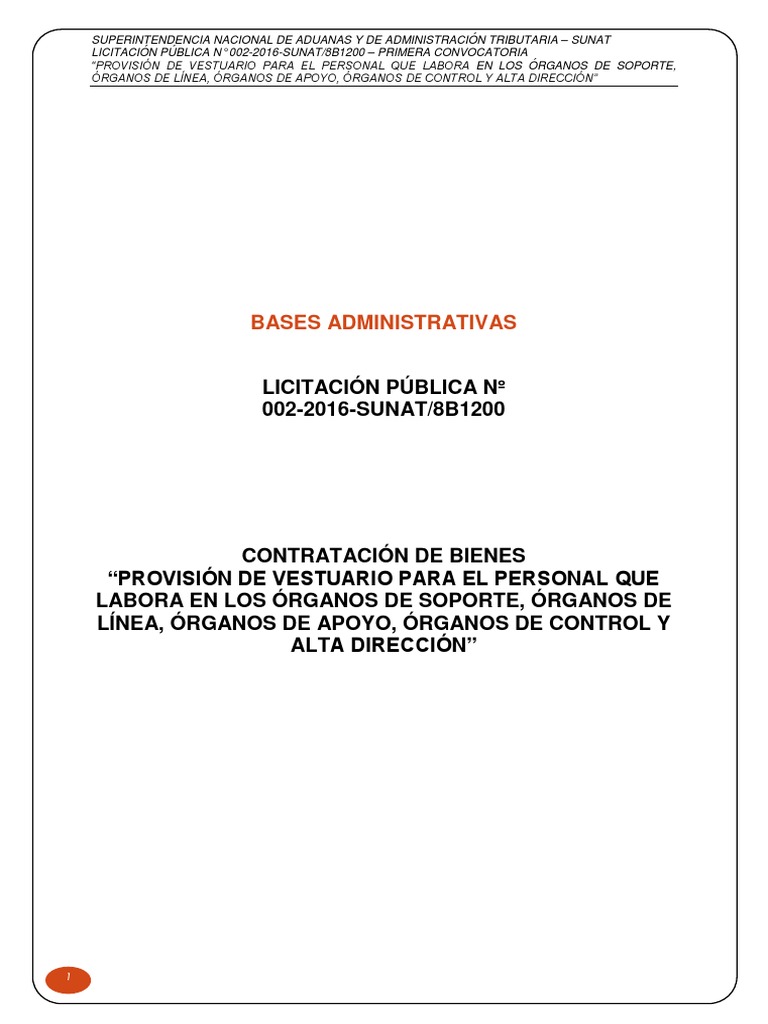 SUPERINTENDENCIA NACIONAL DE ADUANAS Y DE ADMINISTRACIÓN TRIBUTARIA – SUNAT
LICITACIÓN PÚBLICA N° 002-2016-SUNAT/8B1200 – PRIMERA CONVOCATORIA
"PROVISIÓN DE VESTUARIO PARA EL PERSONAL QUE LABORA EN LOS ÓRGANOS DE SOPORTE, ÓRGANOS DE LÍNEA, ÓRGANOS DE APOYO, ÓRGANOS DE CONTROL Y ALTA DIRECCIÓN"

BASES ADMINISTRATIVAS

LICITACIÓN PÚBLICA Nº
002-2016-SUNAT/8B1200

CONTRATACIÓN DE BIENES
"PROVISIÓN DE VESTUARIO PARA EL PERSONAL QUE LABORA EN LOS ÓRGANOS DE SOPORTE, ÓRGANOS DE LÍNEA, ÓRGANOS DE APOYO, ÓRGANOS DE CONTROL Y ALTA DIRECCIÓN"

1